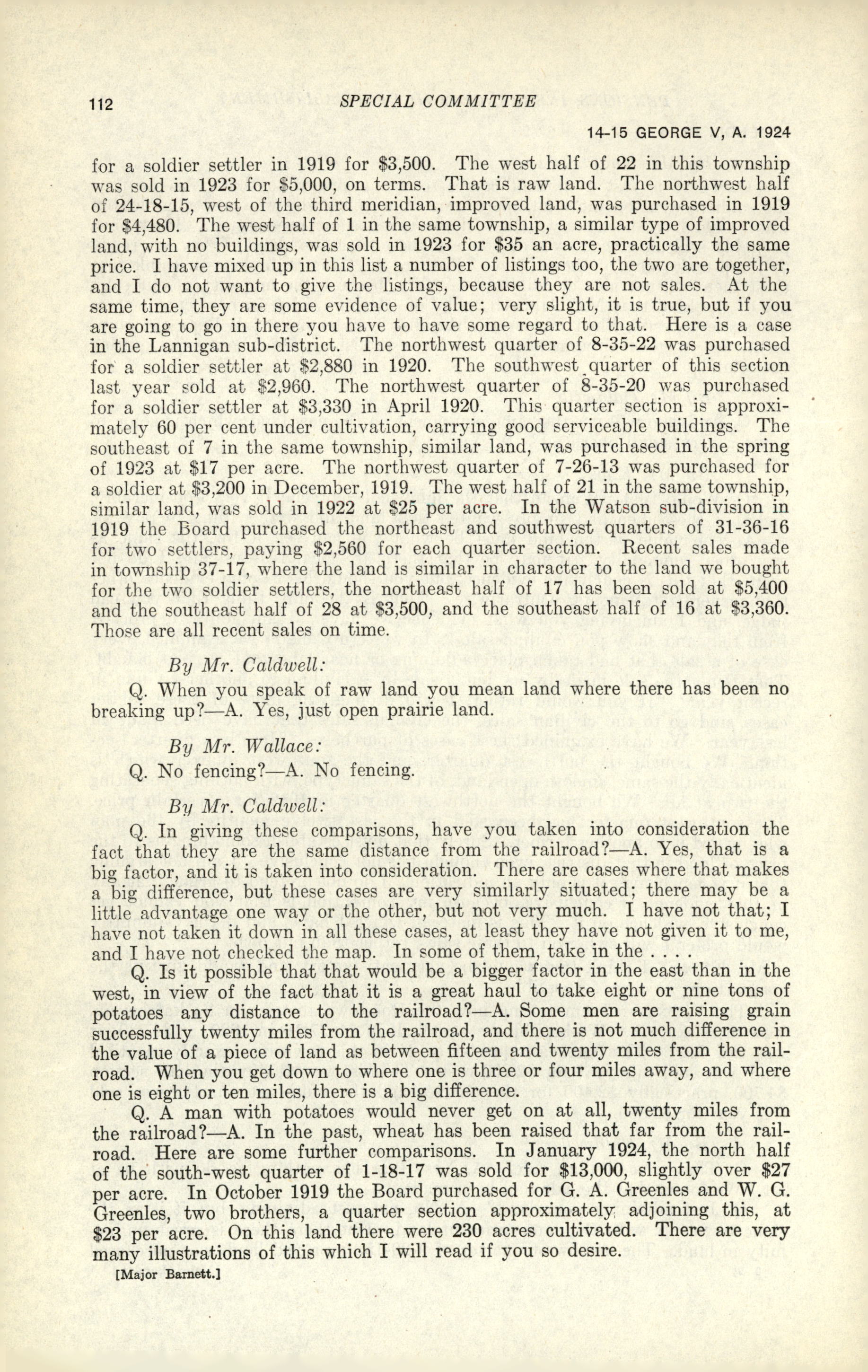 112 SPECIAL COMMITTEE

14-15 GEORGE V, A. 1924

for a soldier settler in 1919 for \$3,500. The west half of 22 in this township was sold in 1923 for \$5,000, on terms. That is raw land. The northwest half of 24-18-15, west of the third meridian, improved land, was purchased in 1919 for \$4,480. The west half of 1 in the same township, a similar type of improved land, with no buildings, was sold in 1923 for \$35 an acre, practically the same price. I have mixed up in this list a number of listings too, the two are together, and I do not want to give the listings, because they are not sales. At the same time, they are some evidence of value; very slight, it is true, but if you are going to go in there you have to have some regard to that. Here is a case in the Lannigan sub-district. The northwest quarter of 8-35-22 was purchased for a soldier settler at \$2,880 in 1920. The southwest quarter of this section last year sold at \$2,960. The northwest quarter of 8-35-20 was purchased for a soldier settler at \$3,330 in April 1920. This quarter section is approximately 60 per cent under cultivation, carrying good serviceable buildings. The southeast of 7 in the same township, similar land, was purchased in the spring of 1923 at \$17 per acre. The northwest quarter of 7-26-13 was purchased for a soldier at \$3,200 in December, 1919. The west half of 21 in the same township, similar land, was sold in 1922 at \$25 per acre. In the Watson sub-division in 1919 the Board purchased the northeast and southwest quarters of 31-36-16 for two settlers, paying \$2,560 for each quarter section. Recent sales made in township 37-17, where the land is similar in character to the land we bought for the two soldier settlers, the northeast half of 17 has been sold at \$5,400 and the southeast half of 28 at \$3,500, and the southeast half of 16 at \$3,360. Those are all recent sales on time.

By Mr. Caldwell:

Q. When you speak of raw land you mean land where there has been no breaking up?—A. Yes, just open prairie land.

By Mr. Wallace:

Q. No fencing?—A. No fencing.

By Mr. Caldwell:

Q. In giving these comparisons, have you taken into consideration the fact that they are the same distance from the railroad?—A. Yes, that is a big factor, and it is taken into consideration. There are cases where that makes a big difference, but these cases are very similarly situated; there may be a little advantage one way or the other, but not very much. I have not that; I have not taken it down in all these cases, at least they have not given it to me, and I have not checked the map. In some of them, take in the . . . .

Q. Is it possible that that would be a bigger factor in the east than in the west, in view of the fact that it is a great haul to take eight or nine tons of potatoes any distance to the railroad?—A. Some men are raising grain successfully twenty miles from the railroad, and there is not much difference in the value of a piece of land as between fifteen and twenty miles from the railroad. When you get down to where one is three or four miles away, and where one is eight or ten miles, there is a big difference.

Q. A man with potatoes would never get on at all, twenty miles from the railroad?—A. In the past, wheat has been raised that far from the railroad. Here are some further comparisons. In January 1924, the north half of the south-west quarter of 1-18-17 was sold for \$13,000, slightly over \$27 per acre. In October 1919 the Board purchased for G. A. Greenles and W. G. Greenles, two brothers, a quarter section approximately adjoining this, at \$23 per acre. On this land there were 230 acres cultivated. There are very many illustrations of this which I will read if you so desire.

[Major Barnett.]